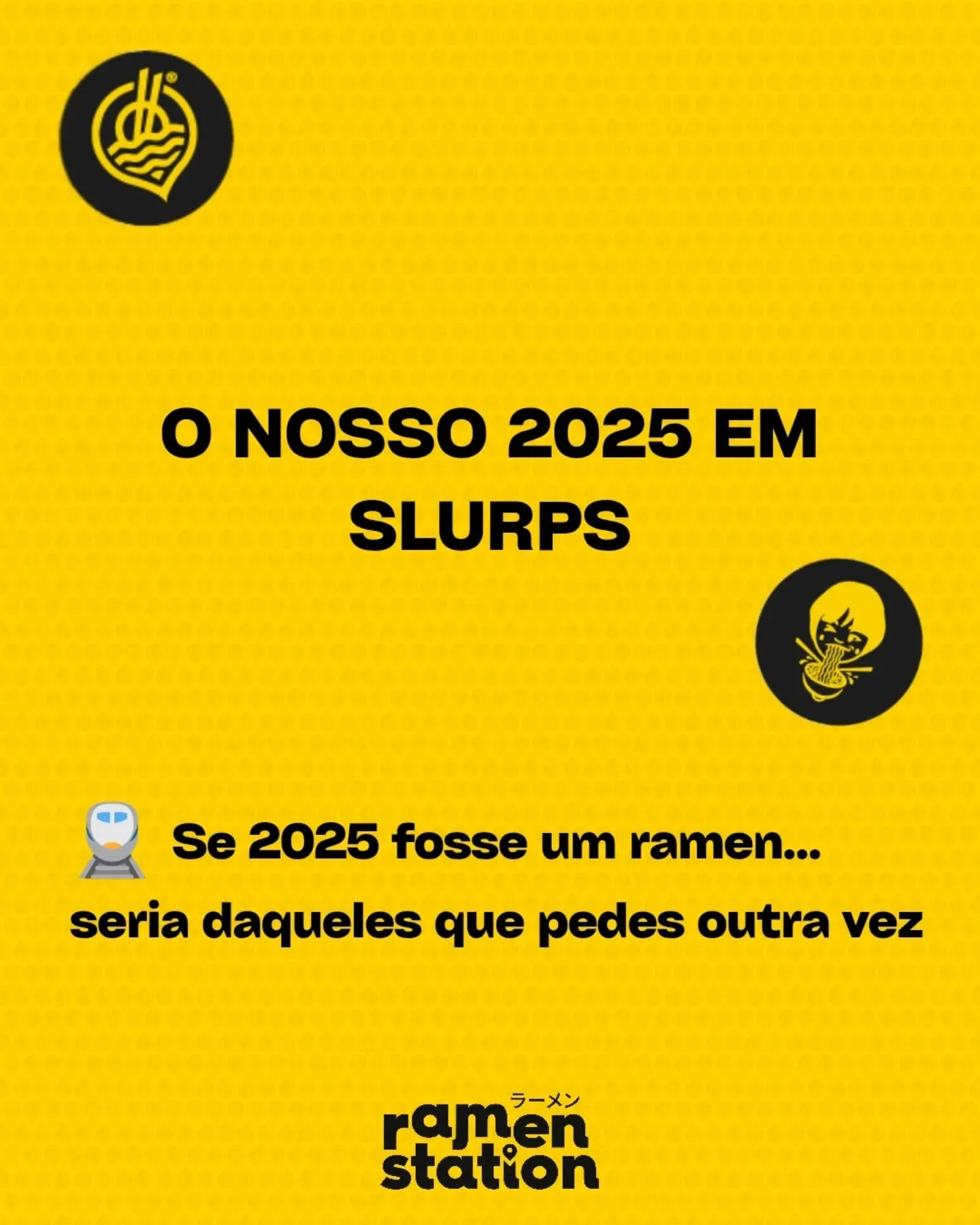 O NOSSO 2025 EM SLURPS

🚅 Se 2025 fosse um ramen...
seria daqueles que pedes outra vez

ラーメン
ramen station